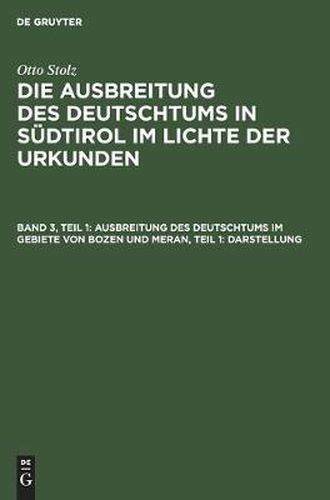 DE GRUYTER

Otto Stolz

DIE AUSBREITUNG DES DEUTSCHTUMS IN SÜDTIROL IM LICHTE DER URKUNDEN

BAND 3, TEIL 1: AUSBREITUNG DES DEUTSCHTUMS IM GEBIETE VON BOZEN UND MERAN, TEIL 1: DARSTELLUNG

DE G